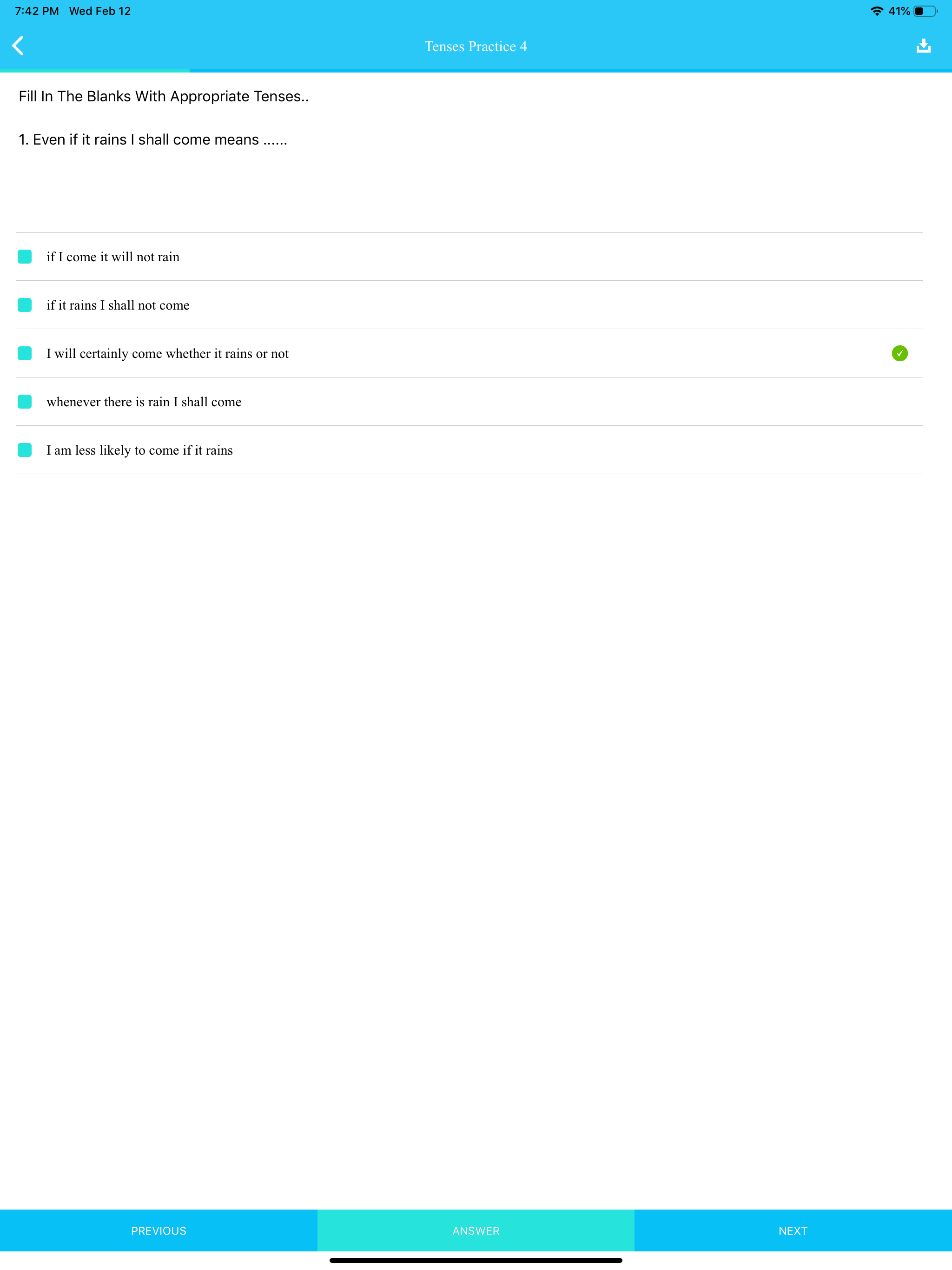 7:42 PM Wed Feb 12

41%

Tenses Practice 4

Fill In The Blanks With Appropriate Tenses..

1. Even if it rains I shall come means ......

if I come it will not rain

if it rains I shall not come

I will certainly come whether it rains or not

whenever there is rain I shall come

I am less likely to come if it rains

PREVIOUS

ANSWER

NEXT